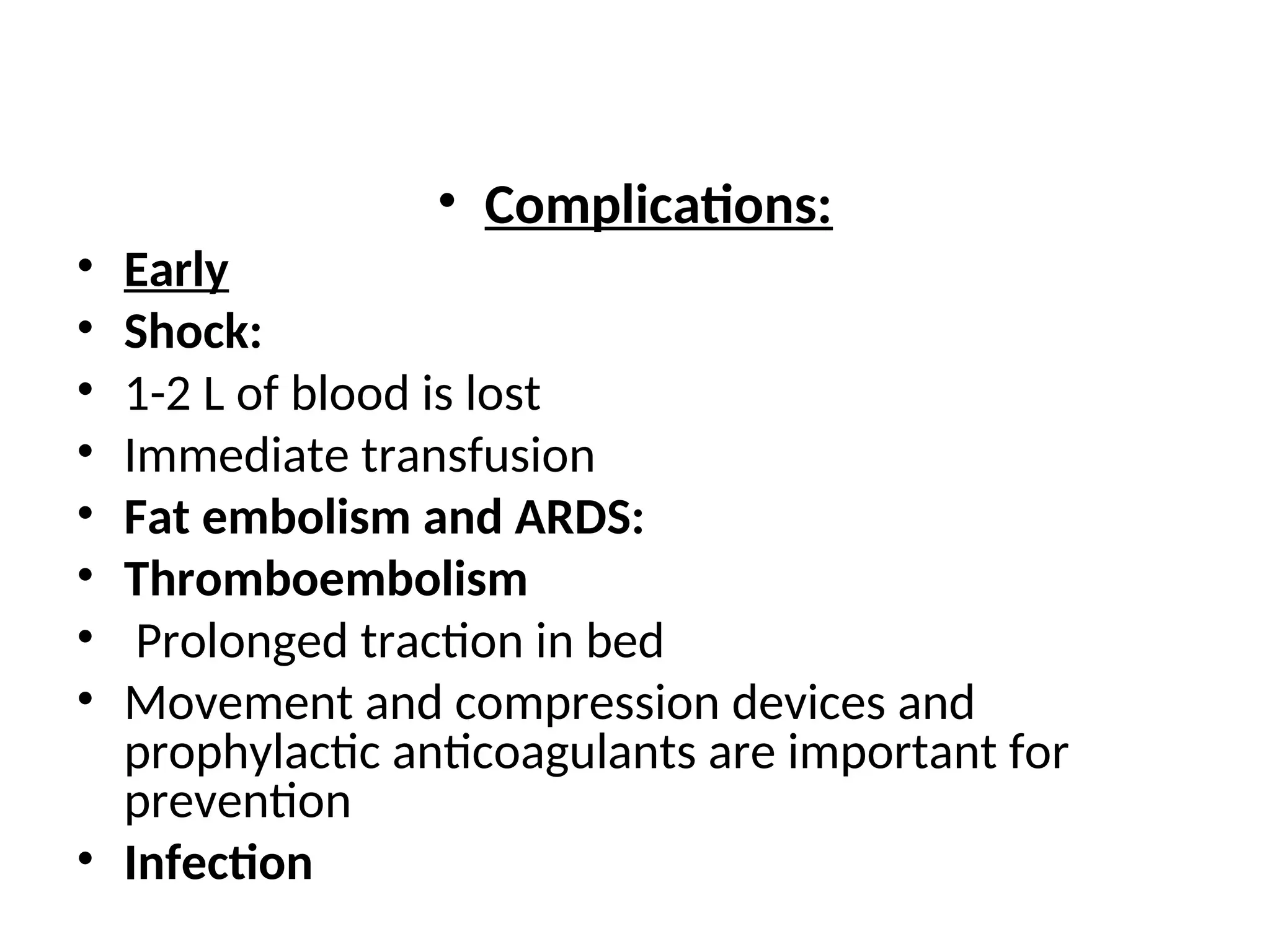 • Complications:

• Early
• Shock:
• 1-2 L of blood is lost
• Immediate transfusion
• Fat embolism and ARDS:
• Thromboembolism
• Prolonged traction in bed
• Movement and compression devices and prophylactic anticoagulants are important for prevention
• Infection